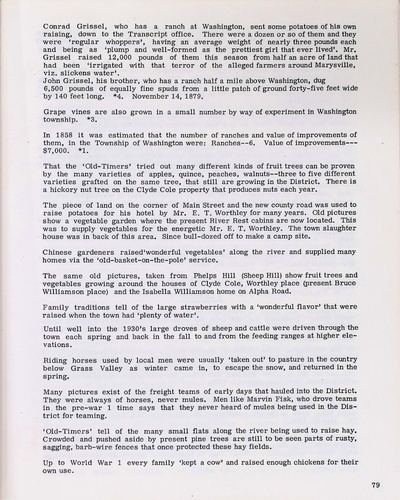 Conrad Grissel, who has a ranch at Washington, sent some potatoes of his own raising, down to the Transcript office. There were a dozen or so of them and they were 'regular whoppers', having an average weight of nearly three pounds each and being as 'plump and well-formed as the prettiest girl that ever lived'. Mr. Grissel raised 12,000 pounds of them this season from half an acre of land that had been 'irrigated with that terror of the alleged farmers around Marysville, viz. slickens water'.
John Grissel, his brother, who has a ranch half a mile above Washington, dug 6,500 pounds of equally fine spuds from a little patch of ground forty-five feet wide by 140 feet long. *4. November 14, 1879.

Grape vines are also grown in a small number by way of experiment in Washington township. *3.

In 1858 it was estimated that the number of ranches and value of improvements of them, in the Township of Washington were: Ranches--6. Value of improvements---$7,000. *1.

That the 'Old-Timers' tried out many different kinds of fruit trees can be proven by the many varieties of apples, quince, peaches, walnuts--three to five different varieties grafted on the same tree, that still are growing in the District. There is a hickory nut tree on the Clyde Cole property that produces nuts each year.

The piece of land on the corner of Main Street and the new county road was used to raise potatoes for his hotel by Mr. E. T. Worthley for many years. Old pictures show a vegetable garden where the present River Rest cabins are now located. This was to supply vegetables for the energetic Mr. E. T. Worthley. The town slaughter house was in back of this area. Since bull-dozed off to make a camp site.

Chinese gardeners raised'wonderful vegetables' along the river and supplied many homes via the 'old-basket-on-the-pole' service.

The same old pictures, taken from Phelps Hill (Sheep Hill) show fruit trees and vegetables growing around the houses of Clyde Cole, Worthley place (present Bruce Williamson place) and the Isabella Williamson home on Alpha Road.

Family traditions tell of the large strawberries with a 'wonderful flavor' that were raised when the town had 'plenty of water'.

Until well into the 1930's large droves of sheep and cattle were driven through the town each spring and back in the fall to and from the feeding ranges at higher elevations.

Riding horses used by local men were usually 'taken out' to pasture in the country below Grass Valley as winter came in, to escape the snow, and returned in the spring.

Many pictures exist of the freight teams of early days that hauled into the District. They were always of horses, never mules. Men like Marvin Fisk, who drove teams in the pre-war 1 time says that they never heard of mules being used in the District for teaming.

'Old-Timers' tell of the many small flats along the river being used to raise hay. Crowded and pushed aside by present pine trees are still to be seen parts of rusty, sagging, barb-wire fences that once protected these hay fields.

Up to World War 1 every family 'kept a cow' and raised enough chickens for their own use.

79